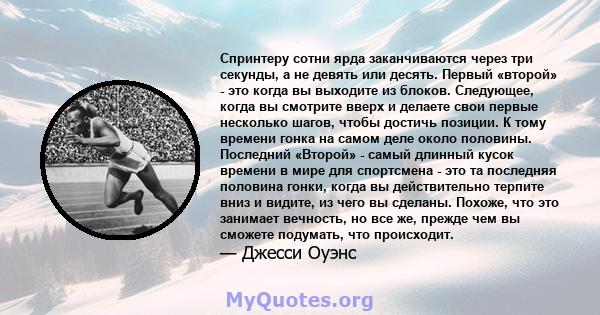 Спринтеру сотни ярда заканчиваются через три секунды, а не девять или десять. Первый «второй» - это когда вы выходите из блоков. Следующее, когда вы смотрите вверх и делаете свои первые несколько шагов, чтобы достичь позиции. К тому времени гонка на самом деле около половины. Последний «Второй» - самый длинный кусок времени в мире для спортсмена - это та последняя половина гонки, когда вы действительно терпите вниз и видите, из чего вы сделаны. Похоже, что это занимает вечность, но все же, прежде чем вы сможете подумать, что происходит.
— Джесси Оуэнс

MyQuotes.org